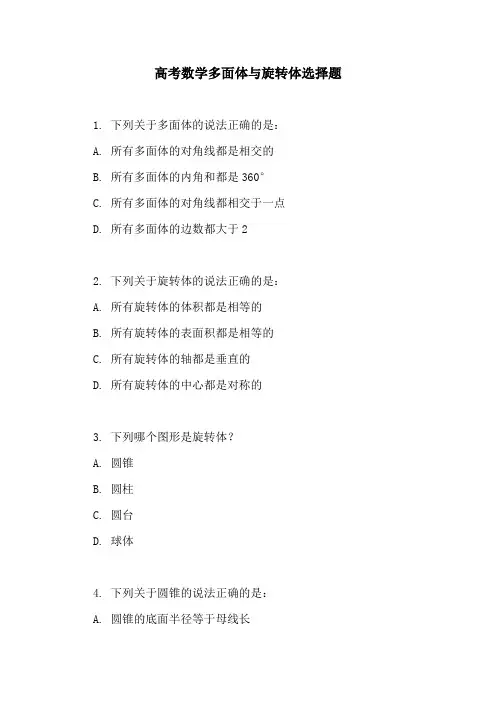 高考数学多面体与旋转体选择题

1. 下列关于多面体的说法正确的是：

A. 所有多面体的对角线都是相交的

B. 所有多面体的内角和都是 360°

C. 所有多面体的对角线都相交于一点

D. 所有多面体的边数都大于 2

2. 下列关于旋转体的说法正确的是：

A. 所有旋转体的体积都是相等的

B. 所有旋转体的表面积都是相等的

C. 所有旋转体的轴都是垂直的

D. 所有旋转体的中心都是对称的

3. 下列哪个图形是旋转体？

A. 圆锥

B. 圆柱

C. 圆台

D. 球体

4. 下列关于圆锥的说法正确的是：

A. 圆锥的底面半径等于母线长